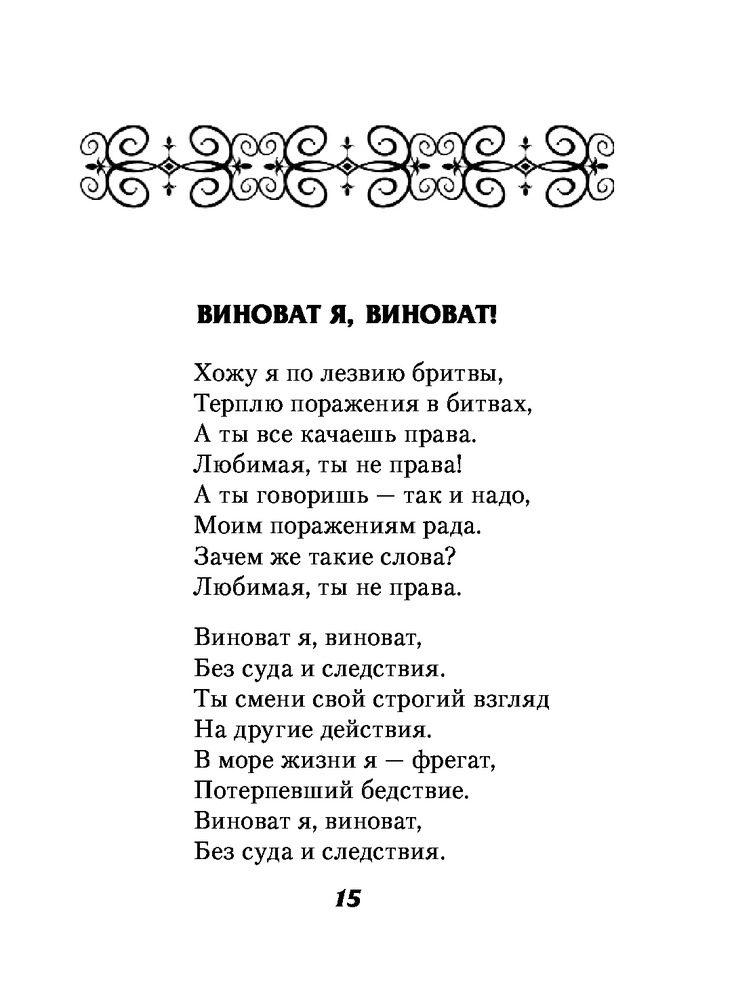 ВИНОВАТ Я, ВИНОВАТ!

Хожу я по лезвию бритвы,
Терплю поражения в битвах,
А ты все качаешь права.
Любимая, ты не права!
А ты говоришь — так и надо,
Моим поражениям рада.
Зачем же такие слова?
Любимая, ты не права.

Виноват я, виноват,
Без суда и следствия.
Ты смени свой строгий взгляд
На другие действия.
В море жизни я — фрегат,
Потерпевший бедствие.
Виноват я, виноват,
Без суда и следствия.

15